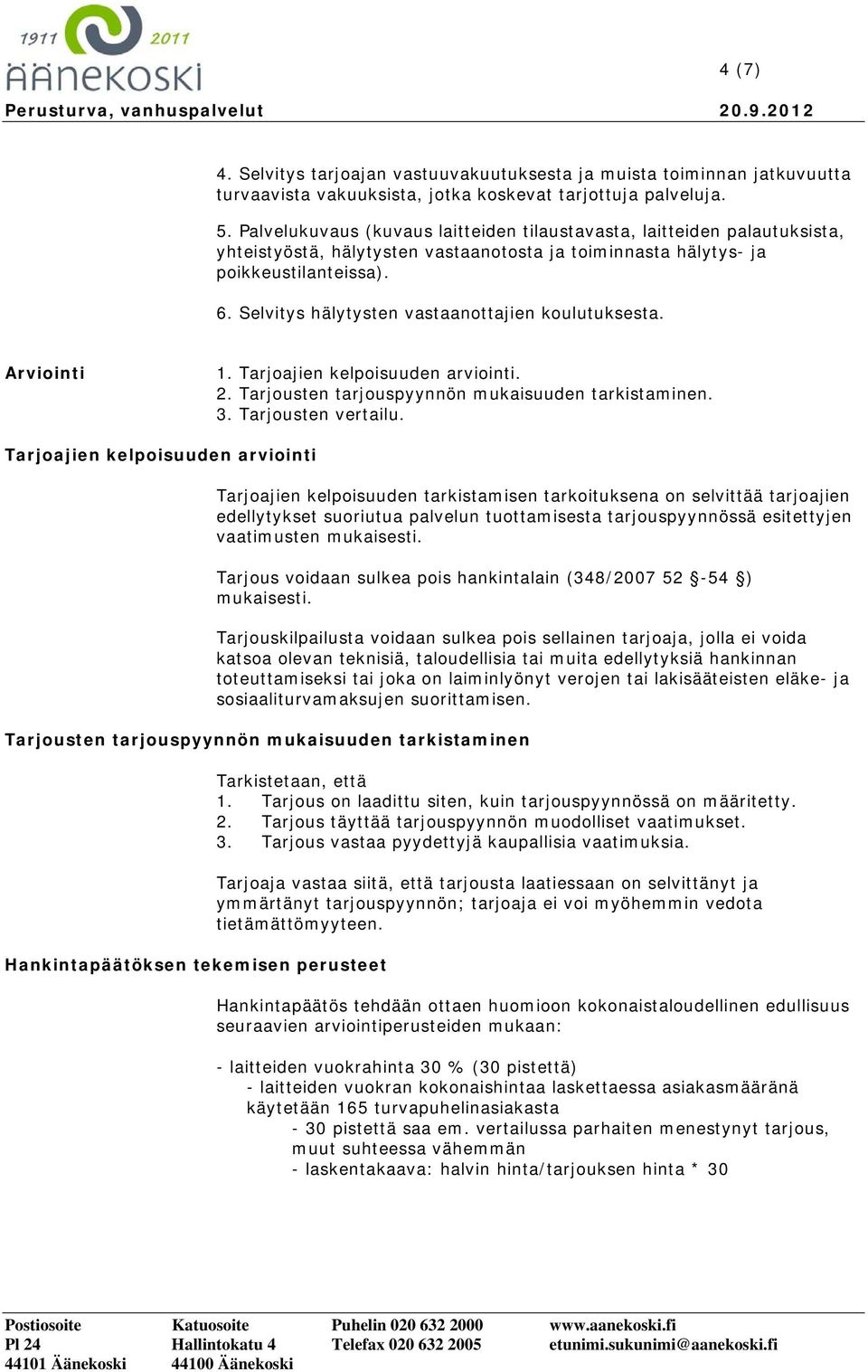 1911 2011
ÄÄNEKOSKI

4 (7)

Perusturva, vanhuspalvelut 20.9.2012

4. Selvitys tarjoajan vastuuvakuutuksesta ja muista toiminnan jatkuvuutta turvaavista vakuuksista, jotka koskevat tarjottuja palveluja.

5. Palvelukuvaus (kuvaus laitteiden tilaustavasta, laitteiden palautuksista, yhteistyöstä, hälytysten vastaanotosta ja toiminnasta hälytys- ja poikkeustilanteissa).

6. Selvitys hälytysten vastaanottajien koulutuksesta.

Arviointi

1. Tarjoajien kelpoisuuden arviointi.
2. Tarjousten tarjouspyynnön mukaisuuden tarkistaminen.
3. Tarjousten vertailu.

Tarjoajien kelpoisuuden arviointi

Tarjoajien kelpoisuuden tarkistamisen tarkoituksena on selvittää tarjoajien edellytykset suoriutua palvelun tuottamisesta tarjouspyynnössä esitettyjen vaatimusten mukaisesti.

Tarjous voidaan sulkea pois hankintalain (348/2007 52 §-54 §) mukaisesti.

Tarjouskilpailusta voidaan sulkea pois sellainen tarjoaja, jolla ei voida katsoa olevan teknisiä, taloudellisia tai muita edellytyksiä hankinnan toteuttamiseksi tai joka on laiminlyönyt verojen tai lakisääteisten eläke- ja sosiaaliturvamaksujen suorittamisen.

Tarjousten tarjouspyynnön mukaisuuden tarkistaminen

Tarkistetaan, että
1. Tarjous on laadittu siten, kuin tarjouspyynnössä on määritetty.
2. Tarjous täyttää tarjouspyynnön muodolliset vaatimukset.
3. Tarjous vastaa pyydettyjä kaupallisia vaatimuksia.

Tarjoaja vastaa siitä, että tarjousta laatiessaan on selvittänyt ja ymmärtänyt tarjouspyynnön; tarjoaja ei voi myöhemmin vedota tietämättömyyteen.

Hankintapäätöksen tekemisen perusteet

Hankintapäätös tehdään ottaen huomioon kokonaistaloudellinen edullisuus seuraavien arviointiperusteiden mukaan:

- laitteiden vuokrahinta 30 % (30 pistettä)
- laitteiden vuokran kokonaishintaa laskettaessa asiakasmääränä käytetään 165 turvapuhelinasiakasta
- 30 pistettä saa em. vertailussa parhaiten menestynyt tarjous, muut suhteessa vähemmän
- laskentakaava: halvin hinta/tarjouksen hinta * 30

Postiosoite
Pl 24
44101 Äänekoski

Katuosoite
Hallintokatu 4
44100 Äänekoski

Puhelin 020 632 2000
Telefax 020 632 2005

www.aanekoski.fi
etunimi.sukunimi@aanekoski.fi